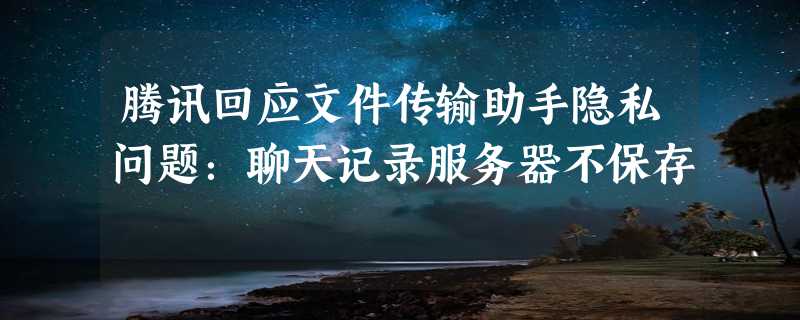 腾讯回应文件传输助手隐私问题：聊天记录服务器不保存